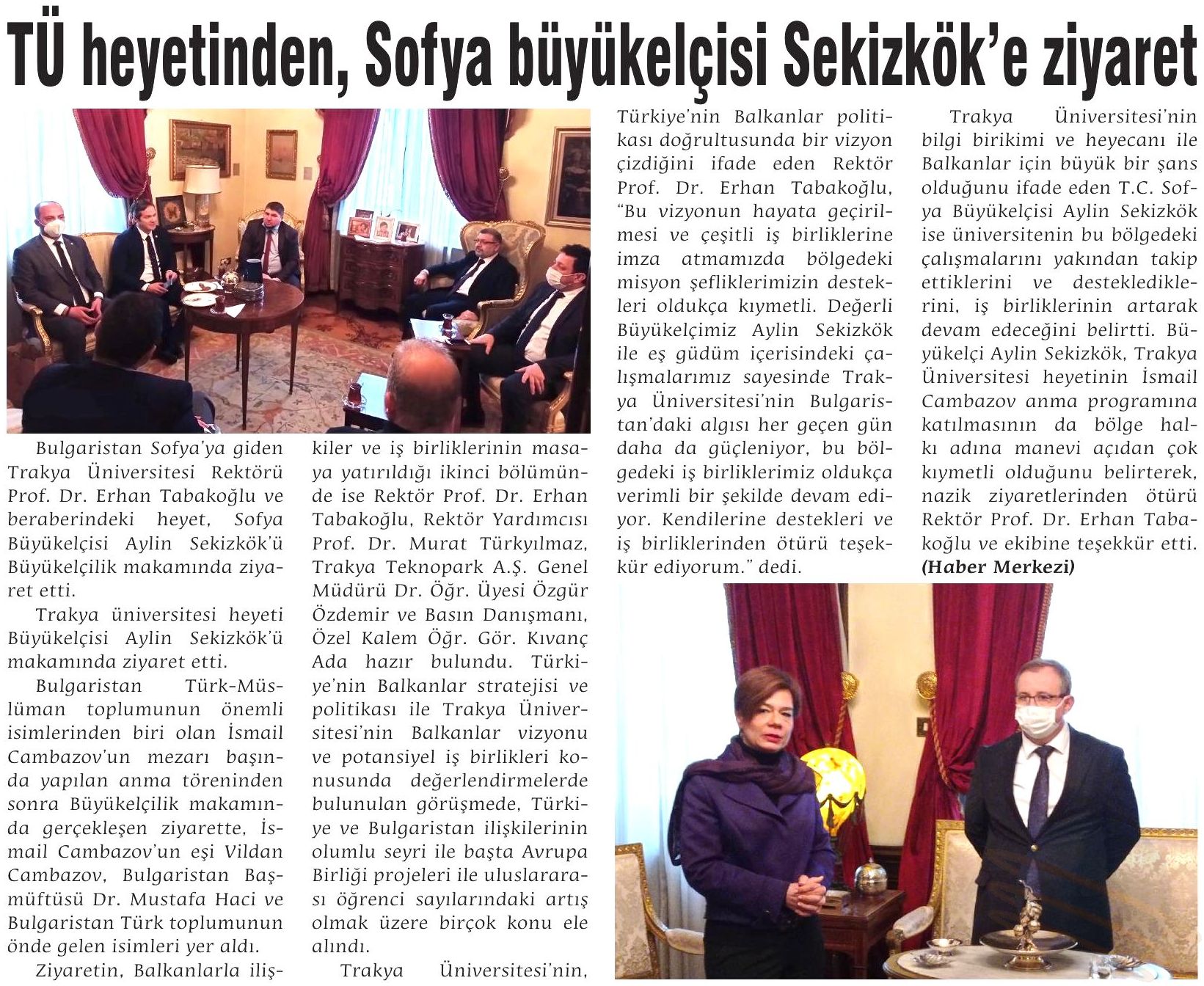 TÜ heyetinden, Sofya büyükelçisi Sekizkök'e ziyaret

Bulgaristan Sofya'ya giden Trakya Üniversitesi Rektörü Prof. Dr. Erhan Tabakoğlu ve beraberindeki heyet, Sofya Büyükelçisi Aylin Sekizkök'ü Büyükelçilik makamında ziyaret etti.

Trakya üniversitesi heyeti Büyükelçisi Aylin Sekizkök'ü makamında ziyaret etti.

Bulgaristan Türk-Müslüman toplumunun önemli isimlerinden biri olan İsmail Cambazov'un mezarı başında yapılan anma töreninden sonra Büyükelçilik makamında gerçekleşen ziyarette, İsmail Cambazov'un eşi Vildan Cambazov, Bulgaristan Başmüftüsü Dr. Mustafa Haci ve Bulgaristan Türk toplumunun önde gelen isimleri yer aldı.

Ziyaretin, Balkanlarla ilişkiler ve iş birliklerinin masaya yatırıldığı ikinci bölümünde ise Rektör Prof. Dr. Erhan Tabakoğlu, Rektör Yardımcısı Prof. Dr. Murat Türkyılmaz, Trakya Teknopark A.Ş. Genel Müdürü Dr. Öğr. Üyesi Özgür Özdemir ve Basın Danışmanı, Özel Kalem Öğr. Gör. Kıvanç Ada hazır bulundu. Türkiye'nin Balkanlar stratejisi ve politikası ile Trakya Üniversitesi'nin Balkanlar vizyonu ve potansiyel iş birlikleri konusunda değerlendirmelerde bulunulan görüşmede, Türkiye ve Bulgaristan ilişkilerinin olumlu seyri ile başta Avrupa Birliği projeleri ile uluslararası öğrenci sayılarındaki artış olmak üzere birçok konu ele alındı.

Trakya Üniversitesi'nin, Türkiye'nin Balkanlar politikası doğrultusunda bir vizyon çizdiğini ifade eden Rektör Prof. Dr. Erhan Tabakoğlu, "Bu vizyonun hayata geçirilmesi ve çeşitli iş birliklerine imza atmamızda bölgedeki misyon şefliklerimizin destekleri oldukça kıymetli. Değerli Büyükelçimiz Aylin Sekizkök ile eş güdüm içerisindeki çalışmalarımız sayesinde Trakya Üniversitesi'nin Bulgaristan'daki algısı her geçen gün daha da güçleniyor, bu bölgedeki iş birliklerimiz oldukça verimli bir şekilde devam ediyor. Kendilerine destekleri ve iş birliklerinden ötürü teşekkür ediyorum." dedi.

Trakya Üniversitesi'nin bilgi birikimi ve heyecanı ile Balkanlar için büyük bir şans olduğunu ifade eden T.C. Sofya Büyükelçisi Aylin Sekizkök ise üniversitenin bu bölgedeki çalışmalarını yakından takip ettiklerini ve desteklediklerini, iş birliklerinin artarak devam edeceğini belirtti. Büyükelçi Aylin Sekizkök, Trakya Üniversitesi heyetinin İsmail Cambazov anma programına katılmasının da bölge halkı adına manevi açıdan çok kıymetli olduğunu belirterek, nazik ziyaretlerinden ötürü Rektör Prof. Dr. Erhan Tabakoğlu ve ekibine teşekkür etti.
(Haber Merkezi)